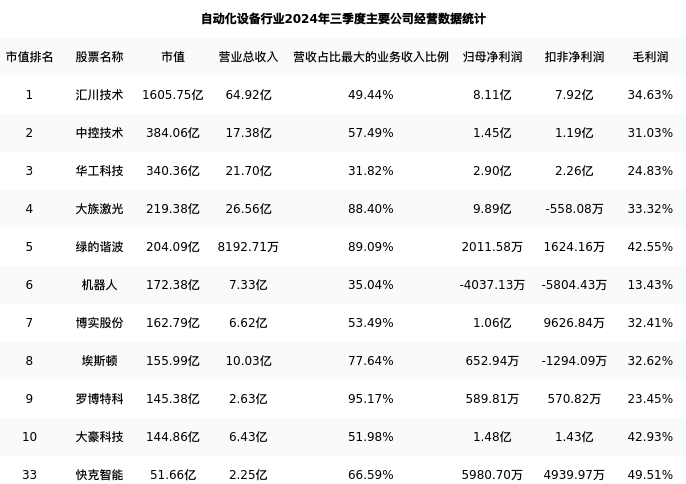 自动化设备行业2024年三季度主要公司经营数据统计

| 市值排名 | 股票名称 | 市值 | 营业总收入 | 营收占比最大的业务收入比例 | 归母净利润 | 扣非净利润 | 毛利润 |
|---|---|---|---|---|---|---|---|
| 1 | 汇川技术 | 1605.75亿 | 64.92亿 | 49.44% | 8.11亿 | 7.92亿 | 34.63% |
| 2 | 中控技术 | 384.06亿 | 17.38亿 | 57.49% | 1.45亿 | 1.19亿 | 31.03% |
| 3 | 华工科技 | 340.36亿 | 21.70亿 | 31.82% | 2.90亿 | 2.26亿 | 24.83% |
| 4 | 大族激光 | 219.38亿 | 26.56亿 | 88.40% | 9.89亿 | -558.08万 | 33.32% |
| 5 | 绿的谐波 | 204.09亿 | 8192.71万 | 89.09% | 2011.58万 | 1624.16万 | 42.55% |
| 6 | 机器人 | 172.38亿 | 7.33亿 | 35.04% | -4037.13万 | -5804.43万 | 13.43% |
| 7 | 博实股份 | 162.79亿 | 6.62亿 | 53.49% | 1.06亿 | 9626.84万 | 32.41% |
| 8 | 埃斯顿 | 155.99亿 | 10.03亿 | 77.64% | 652.94万 | -1294.09万 | 32.62% |
| 9 | 罗博特科 | 145.38亿 | 2.63亿 | 95.17% | 589.81万 | 570.82万 | 23.45% |
| 10 | 大豪科技 | 144.86亿 | 6.43亿 | 51.98% | 1.48亿 | 1.43亿 | 42.93% |
| 33 | 快克智能 | 51.66亿 | 2.25亿 | 66.59% | 5980.70万 | 4939.97万 | 49.51% |